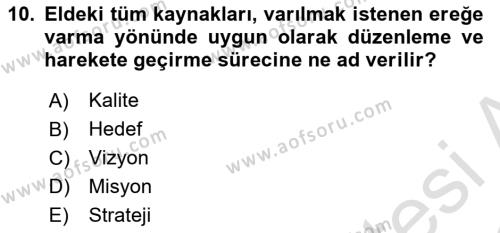 10. Eldeki tüm kaynakları, varılmak istenen ereğe varma yönünde uygun olarak düzenleme ve harekete geçirme sürecine ne ad verilir?

A) Kalite
B) Hedef
C) Vizyon
D) Misyon
E) Strateji

www.aofsoru.com
www.aofsoru.com
www.aofsoru.com
www.aofsoru.com